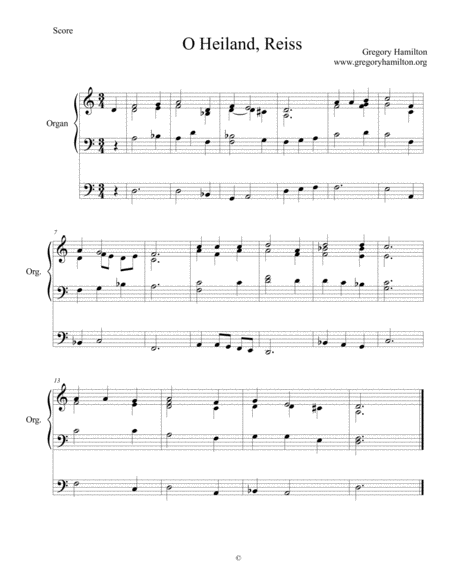 Score

O Heiland, Reiss

Gregory Hamilton
www.gregoryhamilton.org

Organ

7

Org.

13

Org.

©